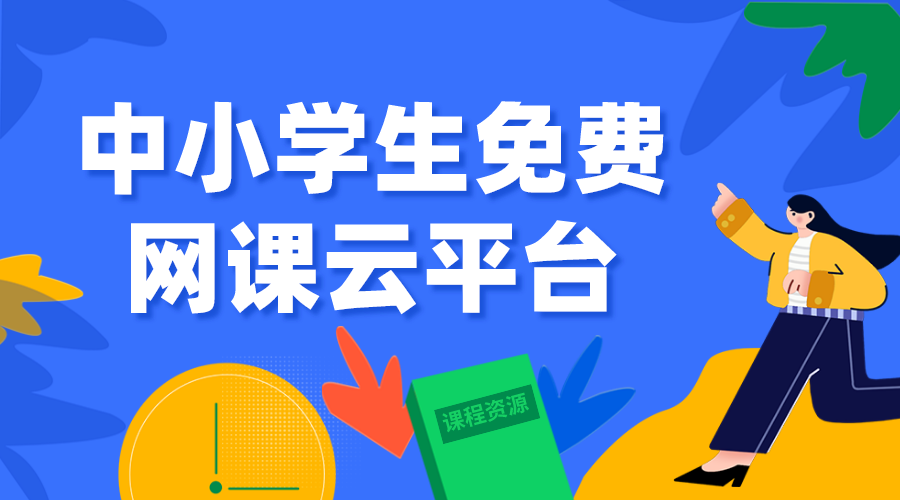 中小学生免费
网课云平台

课程资源